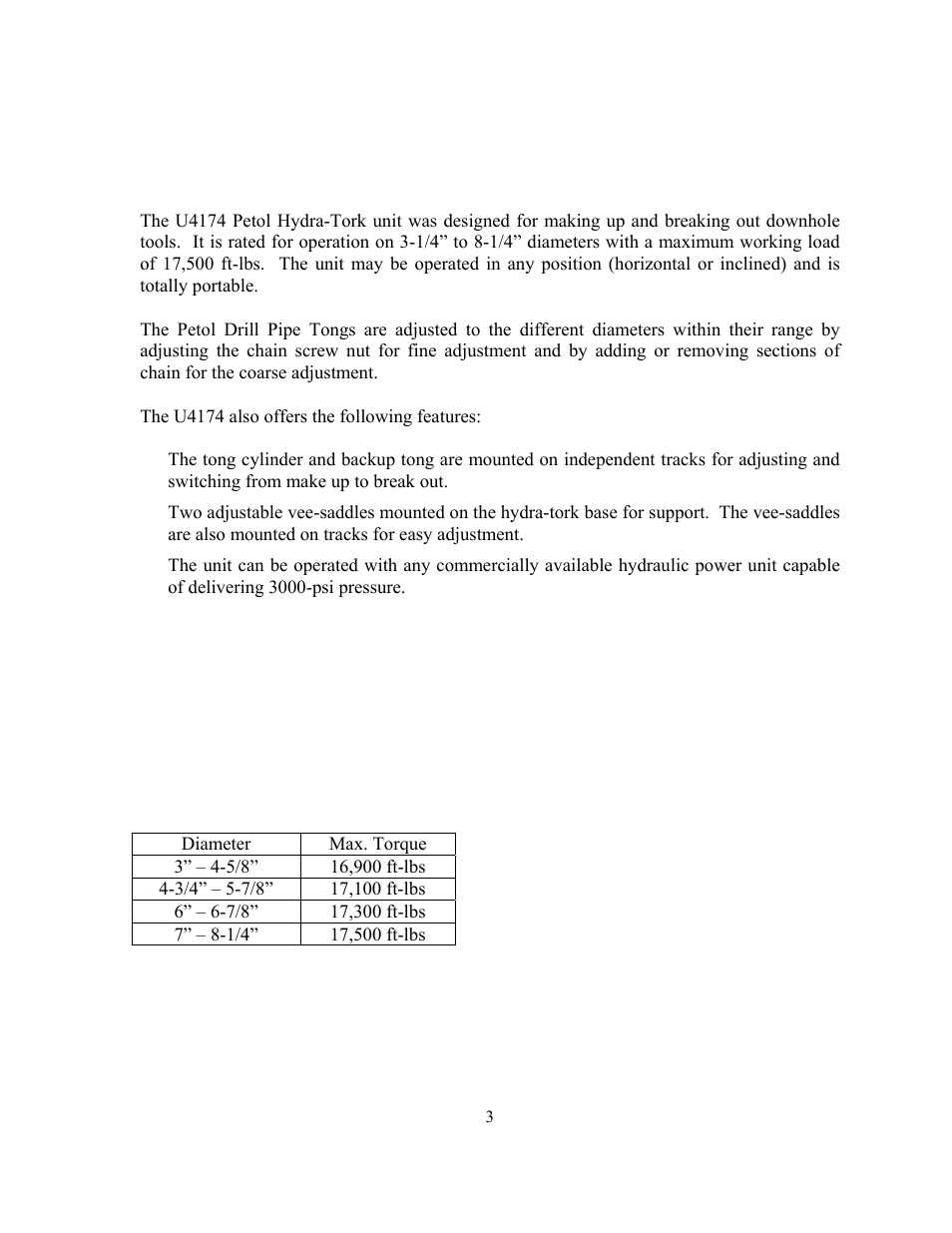 The U4174 Petol Hydra-Tork unit was designed for making up and breaking out downhole tools. It is rated for operation on 3-1/4” to 8-1/4” diameters with a maximum working load of 17,500 ft-lbs. The unit may be operated in any position (horizontal or inclined) and is totally portable.

The Petol Drill Pipe Tongs are adjusted to the different diameters within their range by adjusting the chain screw nut for fine adjustment and by adding or removing sections of chain for the coarse adjustment.

The U4174 also offers the following features:

The tong cylinder and backup tong are mounted on independent tracks for adjusting and switching from make up to break out.

Two adjustable vee-saddles mounted on the hydra-tork base for support. The vee-saddles are also mounted on tracks for easy adjustment.

The unit can be operated with any commercially available hydraulic power unit capable of delivering 3000-psi pressure.

| Diameter | Max. Torque |
|---|---|
| 3” – 4-5/8” | 16,900 ft-lbs |
| 4-3/4” – 5-7/8” | 17,100 ft-lbs |
| 6” – 6-7/8” | 17,300 ft-lbs |
| 7” – 8-1/4” | 17,500 ft-lbs |

3